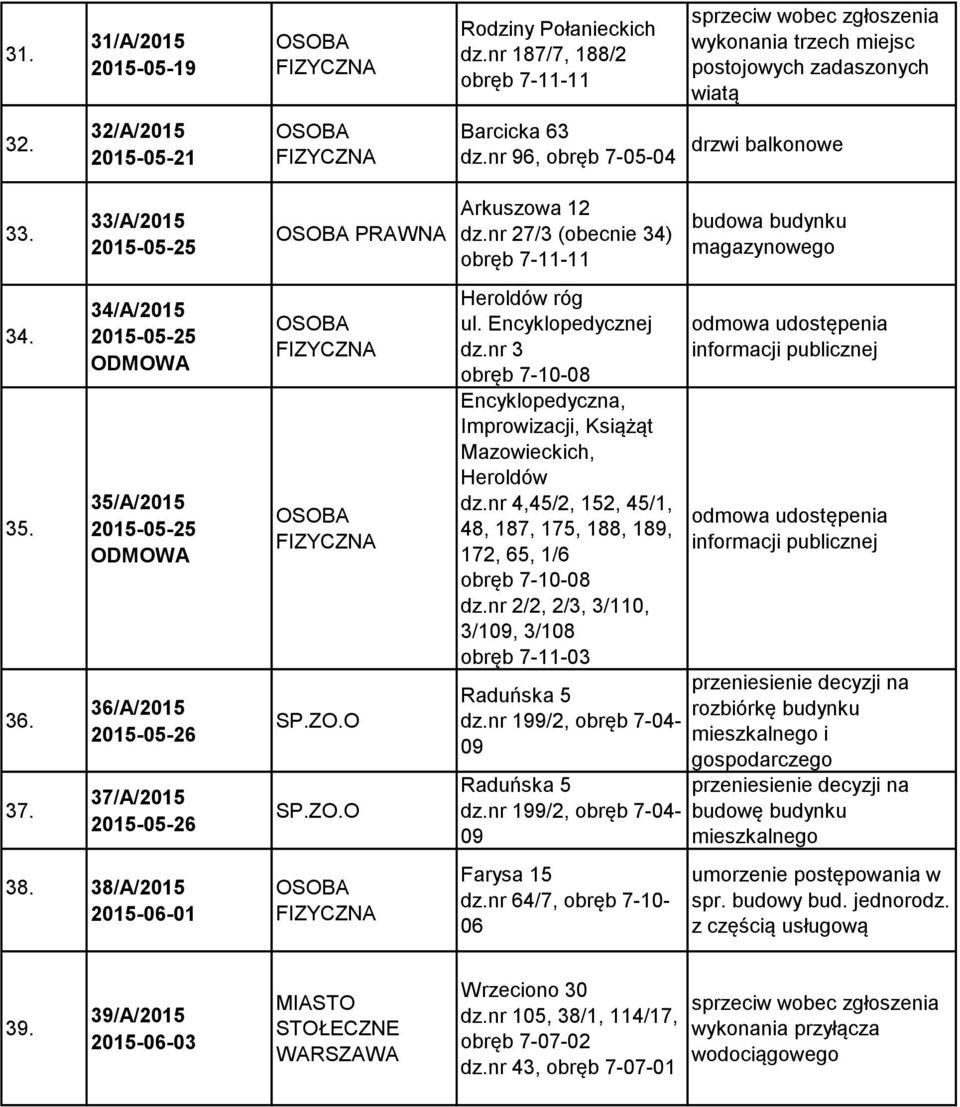 | | | | | |
|---|---|---|---|---|
| 31. | 31/A/2015 2015-05-19 | OSOBA FIZYCZNA | Rodziny Połanieckich dz.nr 187/7, 188/2 obręb 7-11-11 | sprzeciw wobec zgłoszenia wykonania trzech miejsc postojowych zadaszonych wiatą |
| 32. | 32/A/2015 2015-05-21 | OSOBA FIZYCZNA | Barcicka 63 dz.nr 96, obręb 7-05-04 | drzwi balkonowe |
| 33. | 33/A/2015 2015-05-25 | OSOBA PRAWNA | Arkuszowa 12 dz.nr 27/3 (obecnie 34) obręb 7-11-11 | budowa budynku magazynowego |
| 34. | 34/A/2015 2015-05-25 ODMOWA | OSOBA FIZYCZNA | Heroldów róg ul. Encyklopedycznej dz.nr 3 obręb 7-10-08 | odmowa udostępenia informacji publicznej |
| 35. | 35/A/2015 2015-05-25 ODMOWA | OSOBA FIZYCZNA | Encyklopedyczna, Improwizacji, Książąt Mazowieckich, Heroldów dz.nr 4,45/2, 152, 45/1, 48, 187, 175, 188, 189, 172, 65, 1/6 obręb 7-10-08 dz.nr 2/2, 2/3, 3/110, 3/109, 3/108 obręb 7-11-03 | odmowa udostępenia informacji publicznej |
| 36. | 36/A/2015 2015-05-26 | SP.ZO.O | Raduńska 5 dz.nr 199/2, obręb 7-04-09 | przeniesienie decyzji na rozbiórkę budynku mieszkalnego i gospodarczego |
| 37. | 37/A/2015 2015-05-26 | SP.ZO.O | Raduńska 5 dz.nr 199/2, obręb 7-04-09 | przeniesienie decyzji na budowę budynku mieszkalnego |
| 38. | 38/A/2015 2015-06-01 | OSOBA FIZYCZNA | Farysa 15 dz.nr 64/7, obręb 7-10-06 | umorzenie postępowania w spr. budowy bud. jednorodz. z częścią usługową |
| 39. | 39/A/2015 2015-06-03 | MIASTO STOŁECZNE WARSZAWA | Wrzeciono 30 dz.nr 105, 38/1, 114/17, obręb 7-07-02 dz.nr 43, obręb 7-07-01 | sprzeciw wobec zgłoszenia wykonania przyłącza wodociągowego |